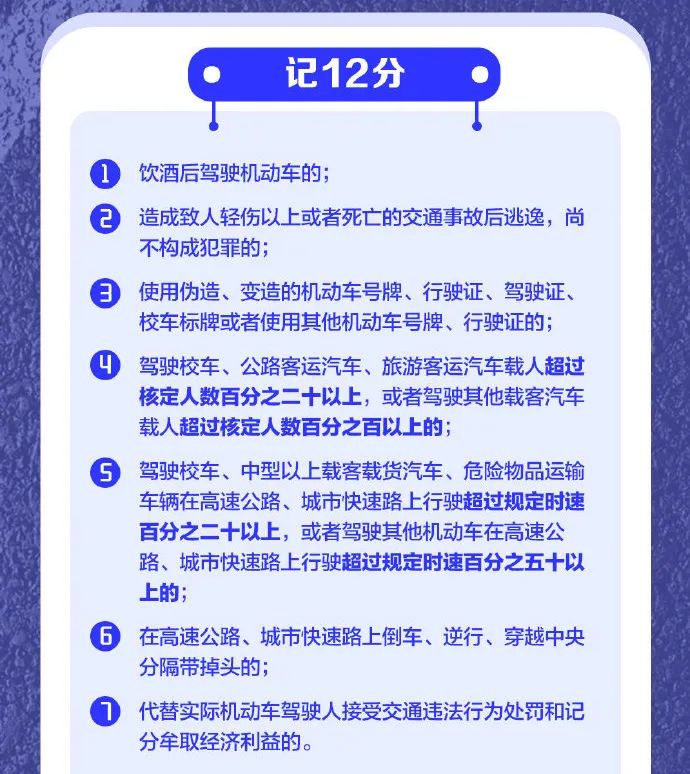 记12分

1 饮酒后驾驶机动车的；

2 造成致人轻伤以上或者死亡的交通事故后逃逸，尚不构成犯罪的；

3 使用伪造、变造的机动车号牌、行驶证、驾驶证、校车标牌或者使用其他机动车号牌、行驶证的；

4 驾驶校车、公路客运汽车、旅游客运汽车载人超过核定人数百分之二十以上，或者驾驶其他载客汽车载人超过核定人数百分之百以上的；

5 驾驶校车、中型以上载客载货汽车、危险物品运输车辆在高速公路、城市快速路上行驶超过规定时速百分之二十以上，或者驾驶其他机动车在高速公路、城市快速路上行驶超过规定时速百分之五十以上的；

6 在高速公路、城市快速路上倒车、逆行、穿越中央分隔带掉头的；

7 代替实际机动车驾驶人接受交通违法行为处罚和记分牟取经济利益的。